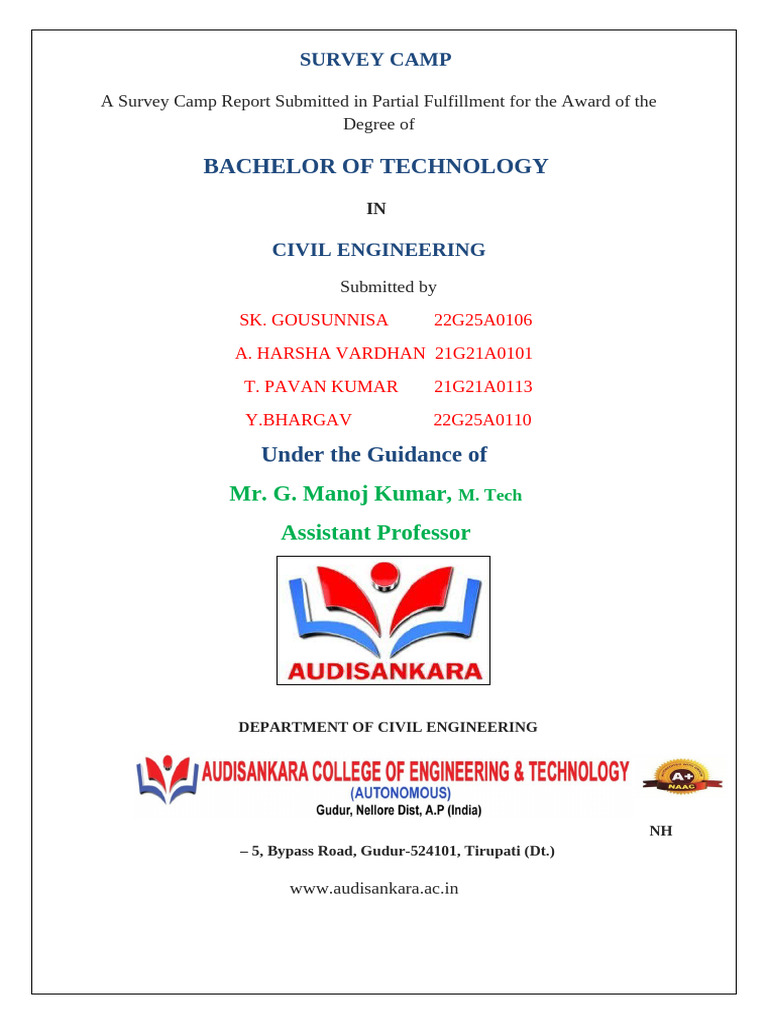 SURVEY CAMP

A Survey Camp Report Submitted in Partial Fulfillment for the Award of the Degree of

BACHELOR OF TECHNOLOGY

IN

CIVIL ENGINEERING

Submitted by

SK. GOUSUNNISA 22G25A0106

A. HARSHA VARDHAN 21G21A0101

T. PAVAN KUMAR 21G21A0113

Y.BHARGAV 22G25A0110

Under the Guidance of

Mr. G. Manoj Kumar, M. Tech

Assistant Professor

AUDISANKARA

DEPARTMENT OF CIVIL ENGINEERING

AUDISANKARA COLLEGE OF ENGINEERING & TECHNOLOGY

(AUTONOMOUS)

Gudur, Nellore Dist, A.P (India)

A+ NAAC

NH

– 5, Bypass Road, Gudur-524101, Tirupati (Dt.)

www.audisankara.ac.in